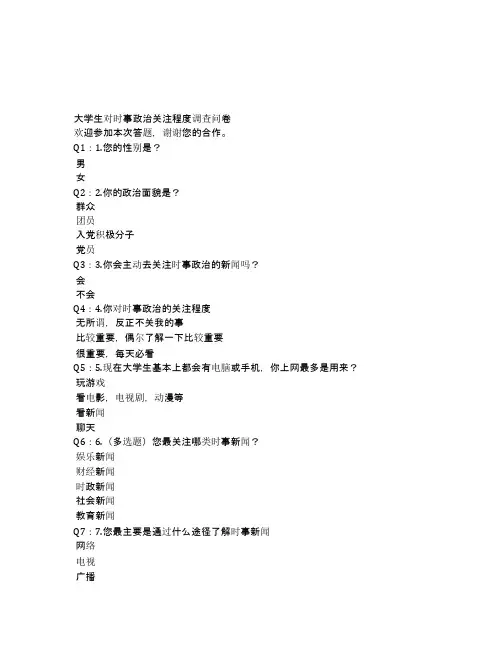 大学生对时事政治关注程度调查问卷
欢迎参加本次答题，谢谢您的合作。
Q1：1.您的性别是？
男
女
Q2：2.你的政治面貌是？
群众
团员
入党积极分子
党员
Q3：3.你会主动去关注时事政治的新闻吗？
会
不会
Q4：4.你对时事政治的关注程度
无所谓，反正不关我的事
比较重要，偶尔了解一下比较重要
很重要，每天必看
Q5：5.现在大学生基本上都会有电脑或手机，你上网最多是用来？
玩游戏
看电影，电视剧，动漫等
看新闻
聊天
Q6：6.（多选题）您最关注哪类时事新闻？
娱乐新闻
财经新闻
时政新闻
社会新闻
教育新闻
Q7：7.您最主要是通过什么途径了解时事新闻
网络
电视
广播